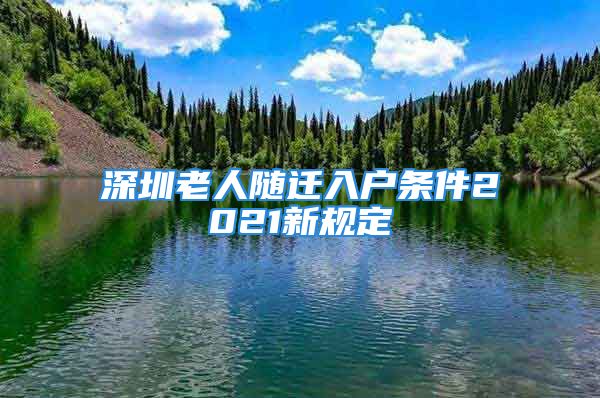 深圳老人随迁入户条件2021新规定